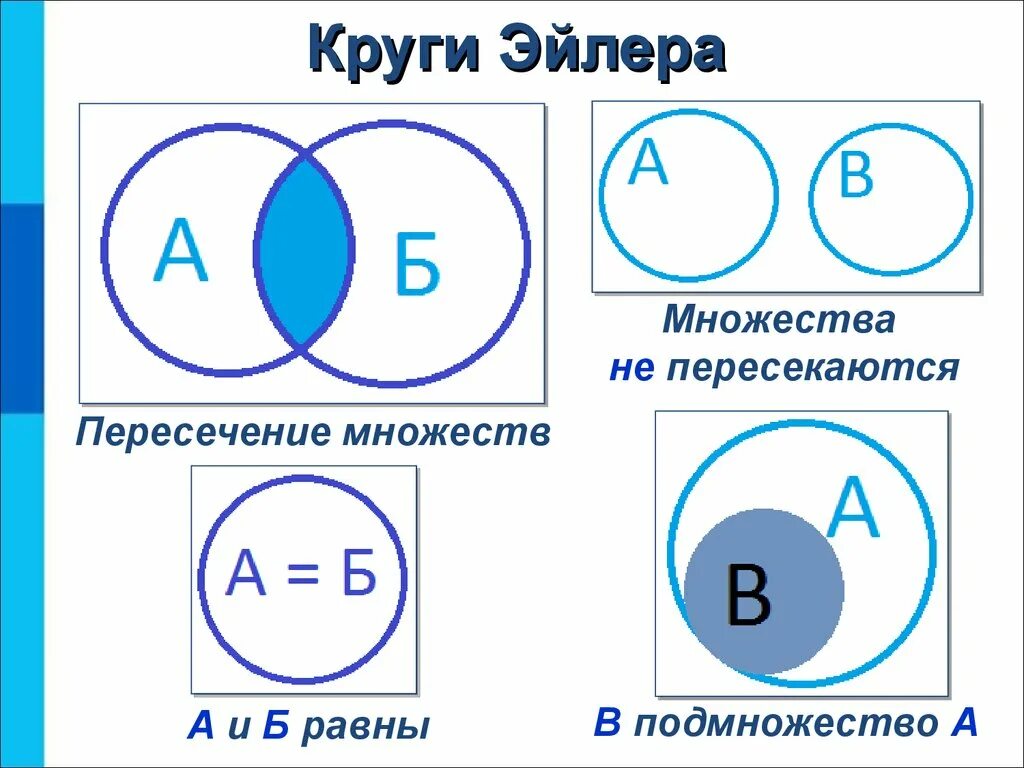 Круги Эйлера

А

Б

Пересечение множеств

А

В

Множества не пересекаются

А = Б

А и Б равны

А

В

В подмножество А